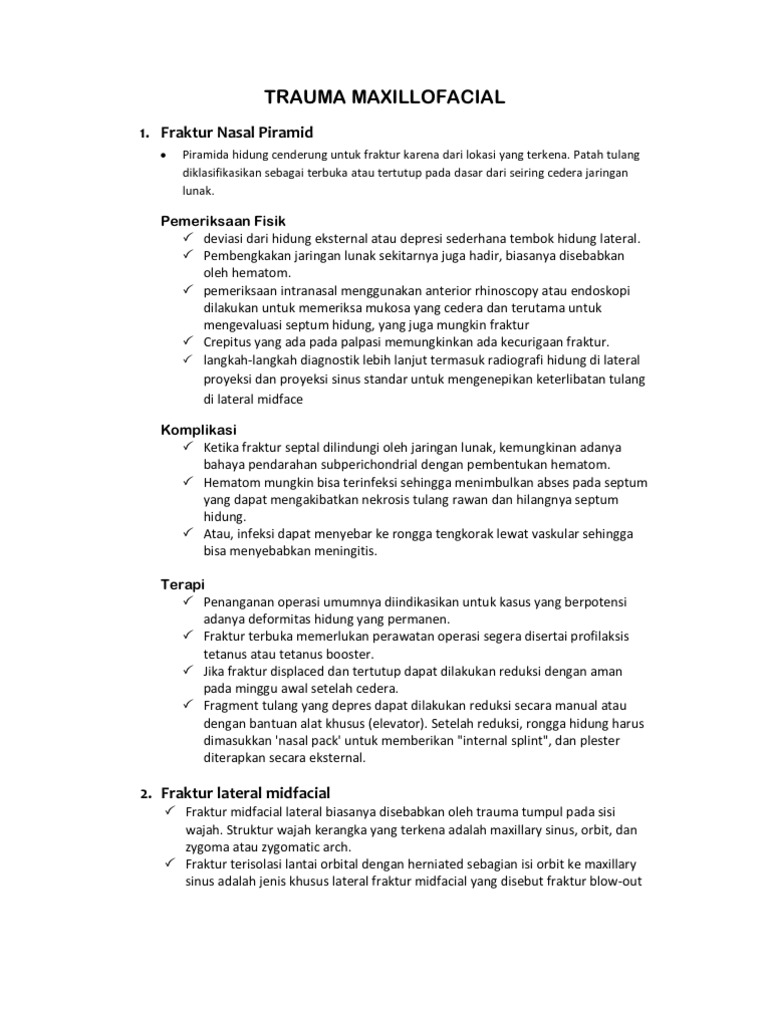 TRAUMA MAXILLOFACIAL

1. Fraktur Nasal Piramid

• Piramida hidung cenderung untuk fraktur karena dari lokasi yang terkena. Patah tulang diklasifikasikan sebagai terbuka atau tertutup pada dasar dari seiring cedera jaringan lunak.

Pemeriksaan Fisik
✓ deviasi dari hidung eksternal atau depresi sederhana tembok hidung lateral.
✓ Pembengkakan jaringan lunak sekitarnya juga hadir, biasanya disebabkan oleh hematom.
✓ pemeriksaan intranasal menggunakan anterior rhinoscopy atau endoskopi dilakukan untuk memeriksa mukosa yang cedera dan terutama untuk mengevaluasi septum hidung, yang juga mungkin fraktur
✓ Crepitus yang ada pada palpasi memungkinkan ada kecurigaan fraktur.
✓ langkah-langkah diagnostik lebih lanjut termasuk radiografi hidung di lateral proyeksi dan proyeksi sinus standar untuk mengenepikan keterlibatan tulang di lateral midface

Komplikasi
✓ Ketika fraktur septal dilindungi oleh jaringan lunak, kemungkinan adanya bahaya pendarahan subperichondrial dengan pembentukan hematom.
✓ Hematom mungkin bisa terinfeksi sehingga menimbulkan abses pada septum yang dapat mengakibatkan nekrosis tulang rawan dan hilangnya septum hidung.
✓ Atau, infeksi dapat menyebar ke rongga tengkorak lewat vaskular sehingga bisa menyebabkan meningitis.

Terapi
✓ Penanganan operasi umumnya diindikasikan untuk kasus yang berpotensi adanya deformitas hidung yang permanen.
✓ Fraktur terbuka memerlukan perawatan operasi segera disertai profilaksis tetanus atau tetanus booster.
✓ Jika fraktur displaced dan tertutup dapat dilakukan reduksi dengan aman pada minggu awal setelah cedera.
✓ Fragment tulang yang depres dapat dilakukan reduksi secara manual atau dengan bantuan alat khusus (elevator). Setelah reduksi, rongga hidung harus dimasukkan 'nasal pack' untuk memberikan "internal splint", dan plester diterapkan secara eksternal.

2. Fraktur lateral midfacial
✓ Fraktur midfacial lateral biasanya disebabkan oleh trauma tumpul pada sisi wajah. Struktur wajah kerangka yang terkena adalah maxillary sinus, orbit, dan zygoma atau zygomatic arch.
✓ Fraktur terisolasi lantai orbital dengan herniated sebagian isi orbit ke maxillary sinus adalah jenis khusus lateral fraktur midfacial yang disebut fraktur blow-out